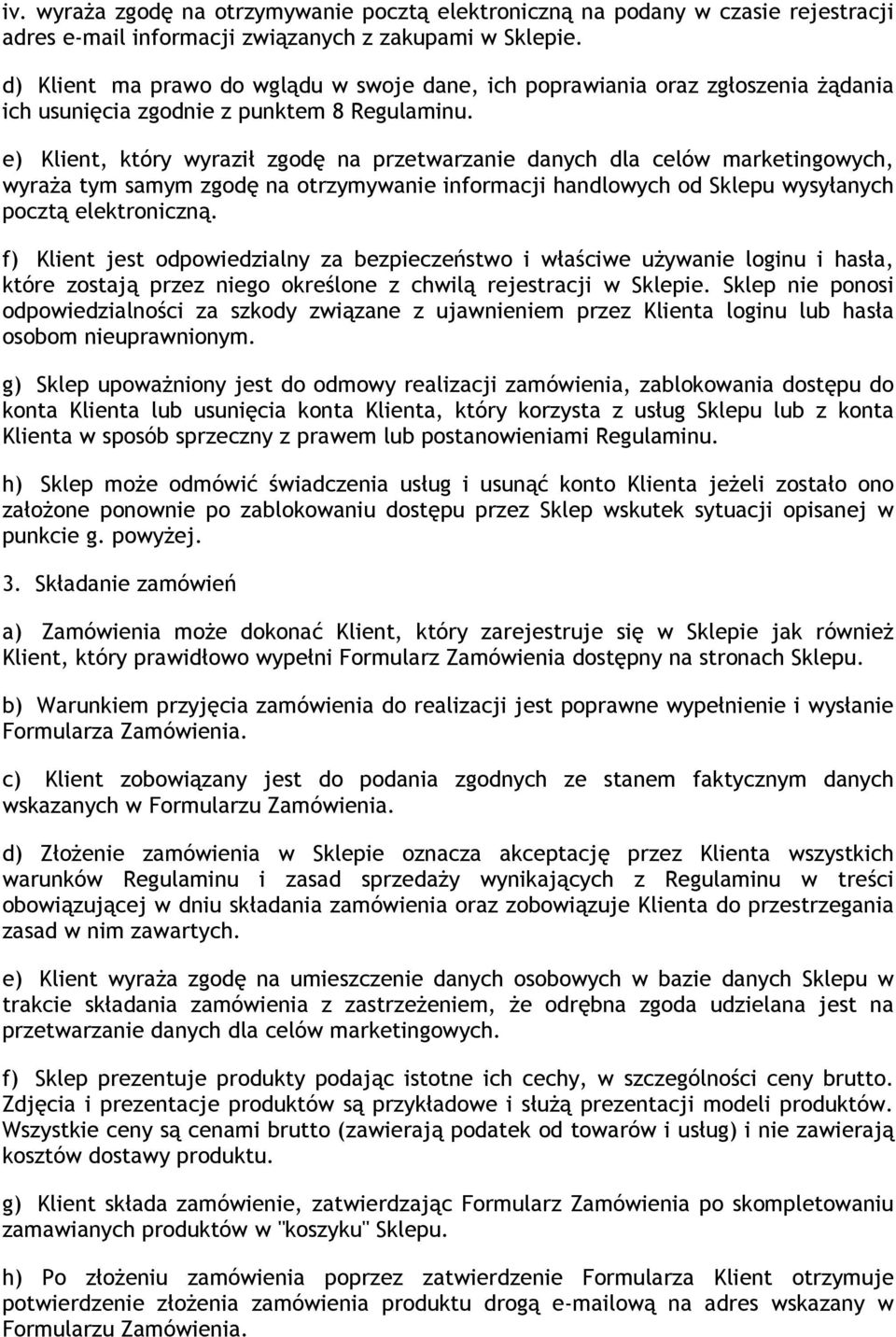 iv. wyraża zgodę na otrzymywanie pocztą elektroniczną na podany w czasie rejestracji adres e-mail informacji związanych z zakupami w Sklepie.

d) Klient ma prawo do wglądu w swoje dane, ich poprawiania oraz zgłoszenia żądania ich usunięcia zgodnie z punktem 8 Regulaminu.

e) Klient, który wyraził zgodę na przetwarzanie danych dla celów marketingowych, wyraża tym samym zgodę na otrzymywanie informacji handlowych od Sklepu wysyłanych pocztą elektroniczną.

f) Klient jest odpowiedzialny za bezpieczeństwo i właściwe używanie loginu i hasła, które zostają przez niego określone z chwilą rejestracji w Sklepie. Sklep nie ponosi odpowiedzialności za szkody związane z ujawnieniem przez Klienta loginu lub hasła osobom nieuprawnionym.

g) Sklep upoważniony jest do odmowy realizacji zamówienia, zablokowania dostępu do konta Klienta lub usunięcia konta Klienta, który korzysta z usług Sklepu lub z konta Klienta w sposób sprzeczny z prawem lub postanowieniami Regulaminu.

h) Sklep może odmówić świadczenia usług i usunąć konto Klienta jeżeli zostało ono założone ponownie po zablokowaniu dostępu przez Sklep wskutek sytuacji opisanej w punkcie g. powyżej.

3. Składanie zamówień

a) Zamówienia może dokonać Klient, który zarejestruje się w Sklepie jak również Klient, który prawidłowo wypełni Formularz Zamówienia dostępny na stronach Sklepu.

b) Warunkiem przyjęcia zamówienia do realizacji jest poprawne wypełnienie i wysłanie Formularza Zamówienia.

c) Klient zobowiązany jest do podania zgodnych ze stanem faktycznym danych wskazanych w Formularzu Zamówienia.

d) Złożenie zamówienia w Sklepie oznacza akceptację przez Klienta wszystkich warunków Regulaminu i zasad sprzedaży wynikających z Regulaminu w treści obowiązującej w dniu składania zamówienia oraz zobowiązuje Klienta do przestrzegania zasad w nim zawartych.

e) Klient wyraża zgodę na umieszczenie danych osobowych w bazie danych Sklepu w trakcie składania zamówienia z zastrzeżeniem, że odrębna zgoda udzielana jest na przetwarzanie danych dla celów marketingowych.

f) Sklep prezentuje produkty podając istotne ich cechy, w szczególności ceny brutto. Zdjęcia i prezentacje produktów są przykładowe i służą prezentacji modeli produktów. Wszystkie ceny są cenami brutto (zawierają podatek od towarów i usług) i nie zawierają kosztów dostawy produktu.

g) Klient składa zamówienie, zatwierdzając Formularz Zamówienia po skompletowaniu zamawianych produktów w "koszyku" Sklepu.

h) Po złożeniu zamówienia poprzez zatwierdzenie Formularza Klient otrzymuje potwierdzenie złożenia zamówienia produktu drogą e-mailową na adres wskazany w Formularzu Zamówienia.